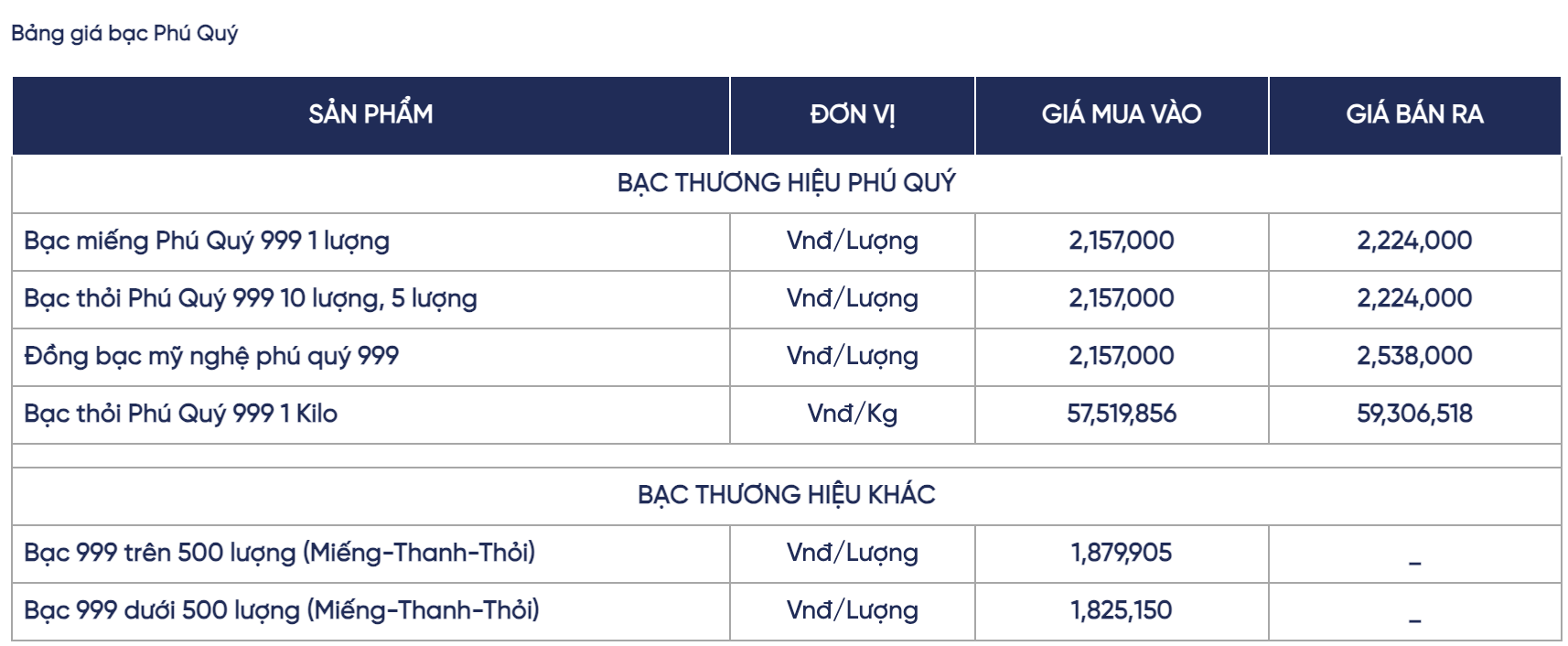 Bảng giá bạc Phú Quý

| SẢN PHẨM | ĐƠN VỊ | GIÁ MUA VÀO | GIÁ BÁN RA |
|---|---|---|---|
| BẠC THƯƠNG HIỆU PHÚ QUÝ | | | |
| Bạc miếng Phú Quý 999 1 lượng | Vnđ/Lượng | 2,157,000 | 2,224,000 |
| Bạc thỏi Phú Quý 999 10 lượng, 5 lượng | Vnđ/Lượng | 2,157,000 | 2,224,000 |
| Đồng bạc mỹ nghệ phú quý 999 | Vnđ/Lượng | 2,157,000 | 2,538,000 |
| Bạc thỏi Phú Quý 999 1 Kilo | Vnđ/Kg | 57,519,856 | 59,306,518 |
| | | | |
| BẠC THƯƠNG HIỆU KHÁC | | | |
| Bạc 999 trên 500 lượng (Miếng-Thanh-Thỏi) | Vnđ/Lượng | 1,879,905 | _ |
| Bạc 999 dưới 500 lượng (Miếng-Thanh-Thỏi) | Vnđ/Lượng | 1,825,150 | _ |